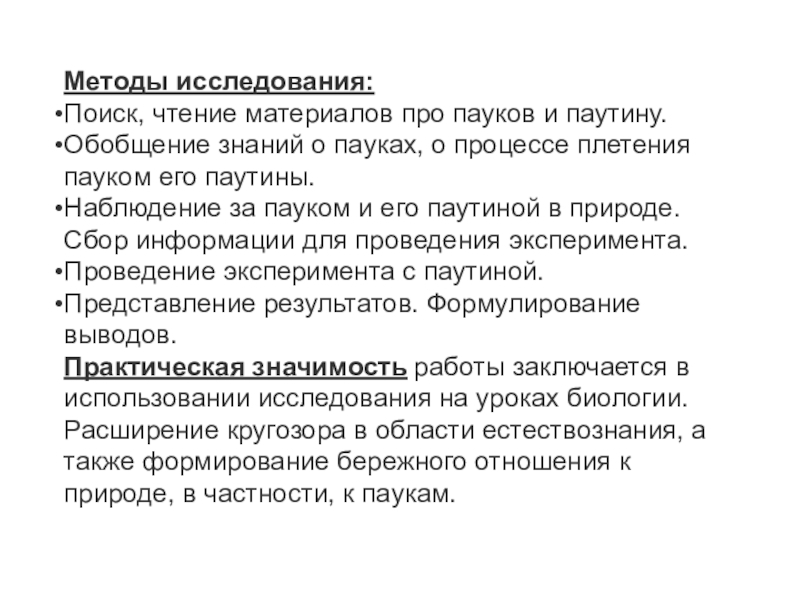 Методы исследования:
•Поиск, чтение материалов про пауков и паутину.
•Обобщение знаний о пауках, о процессе плетения пауком его паутины.
•Наблюдение за пауком и его паутиной в природе. Сбор информации для проведения эксперимента.
•Проведение эксперимента с паутиной.
•Представление результатов. Формулирование выводов.

Практическая значимость работы заключается в использовании исследования на уроках биологии. Расширение кругозора в области естествознания, а также формирование бережного отношения к природе, в частности, к паукам.